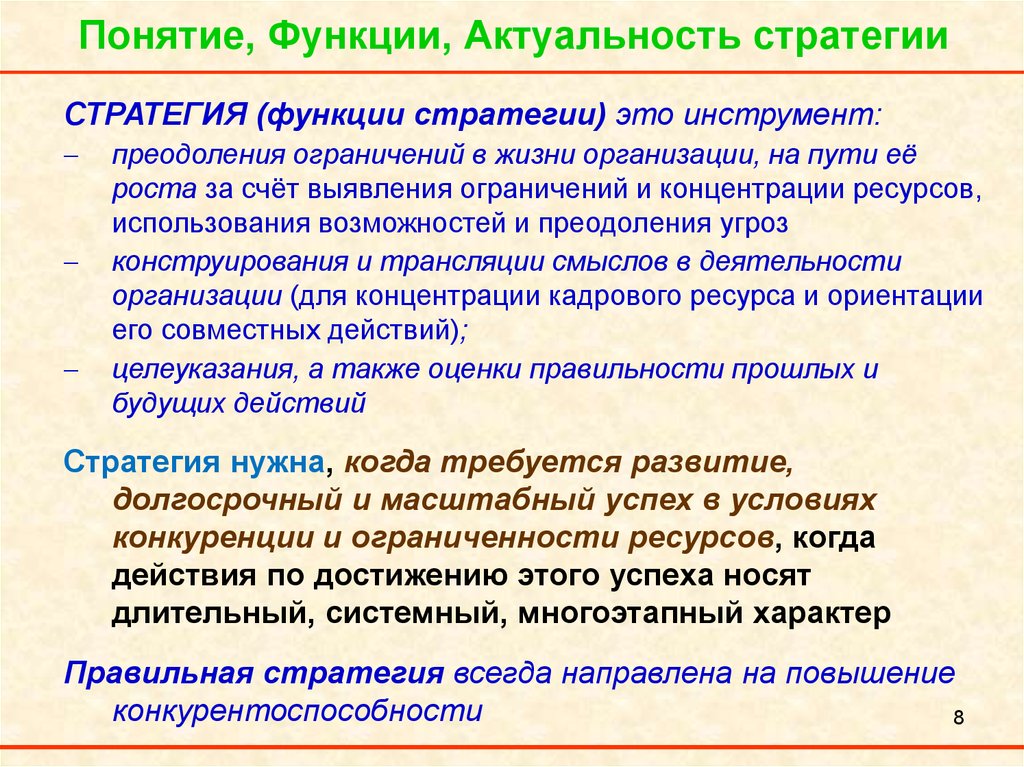 Понятие, Функции, Актуальность стратегии

СТРАТЕГИЯ (функции стратегии) это инструмент:

– преодоления ограничений в жизни организации, на пути её роста за счёт выявления ограничений и концентрации ресурсов, использования возможностей и преодоления угроз

– конструирования и трансляции смыслов в деятельности организации (для концентрации кадрового ресурса и ориентации его совместных действий);

– целеуказания, а также оценки правильности прошлых и будущих действий

Стратегия нужна, когда требуется развитие, долгосрочный и масштабный успех в условиях конкуренции и ограниченности ресурсов, когда действия по достижению этого успеха носят длительный, системный, многоэтапный характер

Правильная стратегия всегда направлена на повышение конкурентоспособности

8